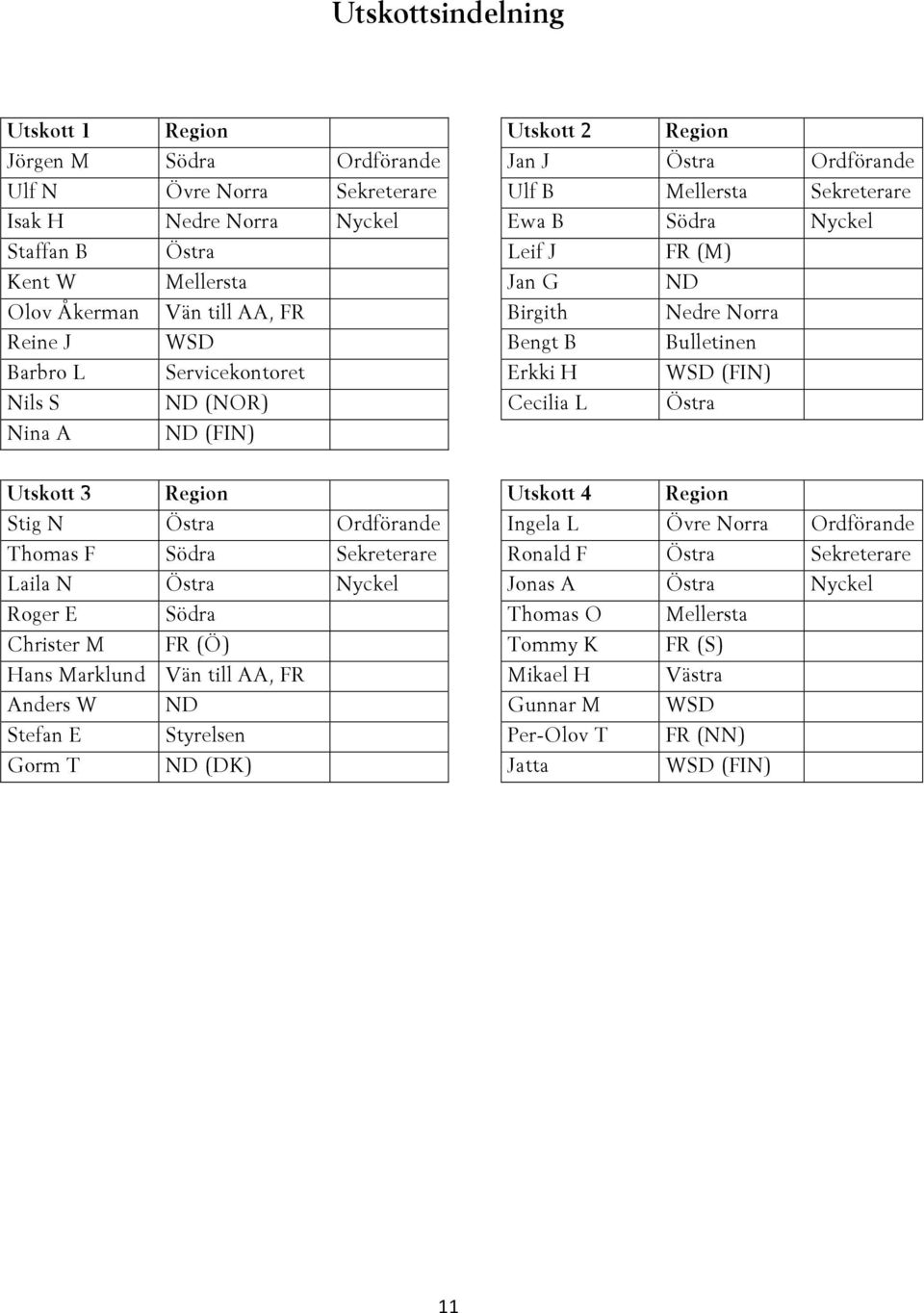 Utskottsindelning

| Utskott 1 | Region | |
|---|---|---|
| Jörgen M | Södra | Ordförande |
| Ulf N | Övre Norra | Sekreterare |
| Isak H | Nedre Norra | Nyckel |
| Staffan B | Östra | |
| Kent W | Mellersta | |
| Olov Åkerman | Vän till AA, FR | |
| Reine J | WSD | |
| Barbro L | Servicekontoret | |
| Nils S | ND (NOR) | |
| Nina A | ND (FIN) | |

| Utskott 2 | Region | |
|---|---|---|
| Jan J | Östra | Ordförande |
| Ulf B | Mellersta | Sekreterare |
| Ewa B | Södra | Nyckel |
| Leif J | FR (M) | |
| Jan G | ND | |
| Birgith | Nedre Norra | |
| Bengt B | Bulletinen | |
| Erkki H | WSD (FIN) | |
| Cecilia L | Östra | |

| Utskott 3 | Region | |
|---|---|---|
| Stig N | Östra | Ordförande |
| Thomas F | Södra | Sekreterare |
| Laila N | Östra | Nyckel |
| Roger E | Södra | |
| Christer M | FR (Ö) | |
| Hans Marklund | Vän till AA, FR | |
| Anders W | ND | |
| Stefan E | Styrelsen | |
| Gorm T | ND (DK) | |

| Utskott 4 | Region | |
|---|---|---|
| Ingela L | Övre Norra | Ordförande |
| Ronald F | Östra | Sekreterare |
| Jonas A | Östra | Nyckel |
| Thomas O | Mellersta | |
| Tommy K | FR (S) | |
| Mikael H | Västra | |
| Gunnar M | WSD | |
| Per-Olov T | FR (NN) | |
| Jatta | WSD (FIN) | |

11